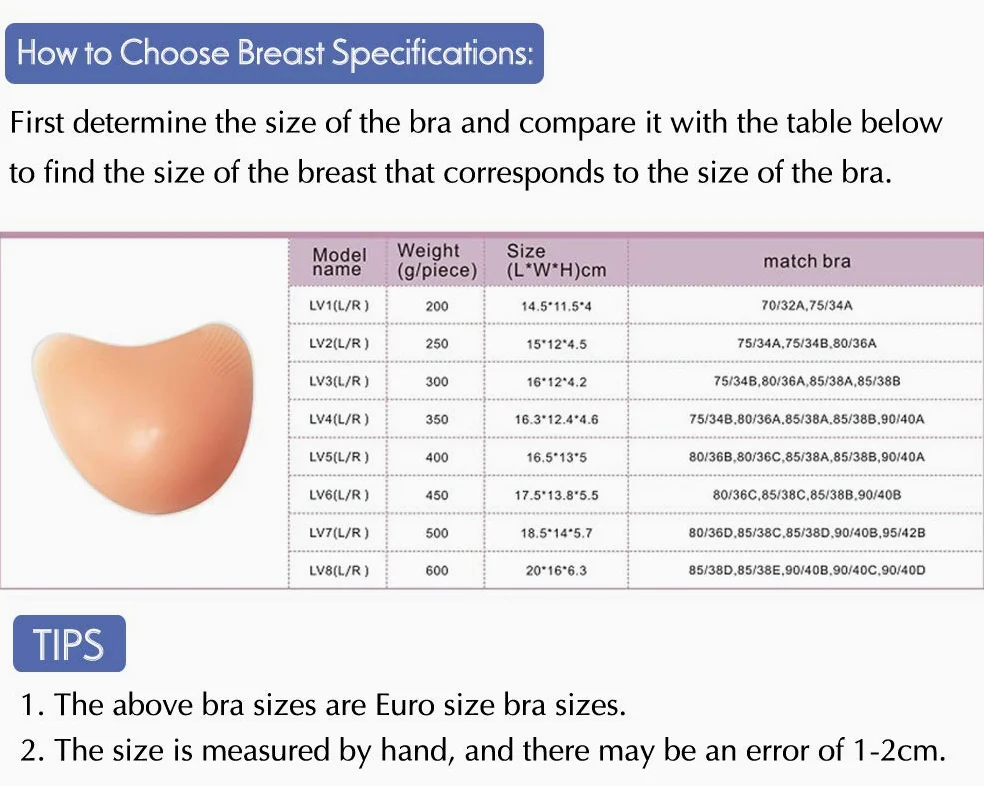 How to Choose Breast Specifications:

First determine the size of the bra and compare it with the table below to find the size of the breast that corresponds to the size of the bra.

| Model name | Weight (g/piece) | Size (L\*W\*H)cm | match bra |
|---|---|---|---|
| LV1(L/R ) | 200 | 14.5\*11.5\*4 | 70/32A,75/34A |
| LV2(L/R ) | 250 | 15\*12\*4.5 | 75/34A,75/34B,80/36A |
| LV3(L/R ) | 300 | 16\*12\*4.2 | 75/34B,80/36A,85/38A,85/38B |
| LV4(L/R ) | 350 | 16.3\*12.4\*4.6 | 75/34B,80/36A,85/38A,85/38B,90/40A |
| LV5(L/R ) | 400 | 16.5\*13\*5 | 80/36B,80/36C,85/38A,85/38B,90/40A |
| LV6(L/R ) | 450 | 17.5\*13.8\*5.5 | 80/36C,85/38C,85/38B,90/40B |
| LV7(L/R ) | 500 | 18.5\*14\*5.7 | 80/36D,85/38C,85/38D,90/40B,95/42B |
| LV8(L/R ) | 600 | 20\*16\*6.3 | 85/38D,85/38E,90/40B,90/40C,90/40D |

TIPS

1. The above bra sizes are Euro size bra sizes.
2. The size is measured by hand, and there may be an error of 1-2cm.